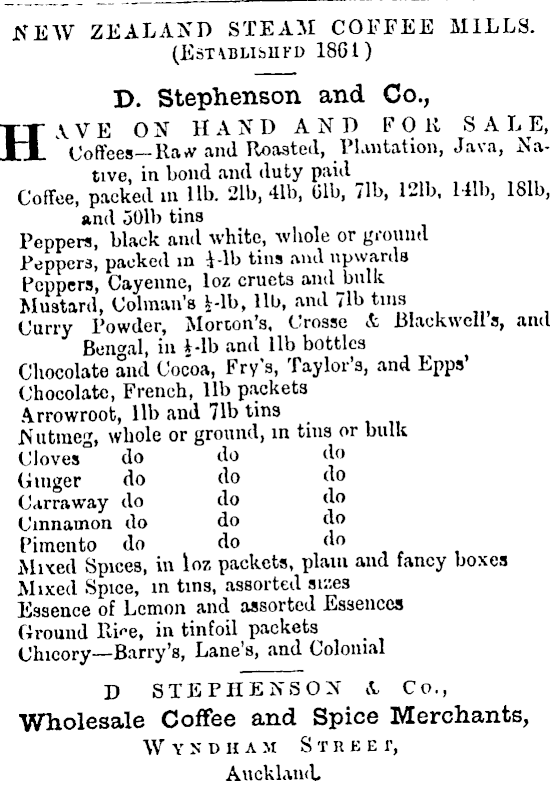 NEW ZEALAND STEAM COFFEE MILLS.
(ESTABLISHED 1861)

D. Stephenson and Co.,

HAVE ON HAND AND FOR SALE, Coffees—Raw and Roasted, Plantation, Java, Native, in bond and duty paid
Coffee, packed in 1lb. 2lb, 4lb, 6lb, 7lb, 12lb, 14lb, 18lb, and 50lb tins
Peppers, black and white, whole or ground
Peppers, packed in $\frac{1}{4}$-lb tins and upwards
Peppers, Cayenne, 1oz cruets and bulk
Mustard, Colman's $\frac{1}{2}$-lb, 1lb, and 7lb tins
Curry Powder, Morton's, Crosse & Blackwell's, and Bengal, in $\frac{1}{2}$-lb and 1lb bottles
Chocolate and Cocoa, Fry's, Taylor's, and Epps'
Chocolate, French, 1lb packets
Arrowroot, 1lb and 7lb tins
Nutmeg, whole or ground, in tins or bulk
Cloves do do do
Ginger do do do
Carraway do do do
Cinnamon do do do
Pimento do do do
Mixed Spices, in 1oz packets, plain and fancy boxes
Mixed Spice, in tins, assorted sizes
Essence of Lemon and assorted Essences
Ground Rice, in tinfoil packets
Chicory—Barry's, Lane's, and Colonial

D STEPHENSON & Co.,
Wholesale Coffee and Spice Merchants,
WYNDHAM STREET,
Auckland.